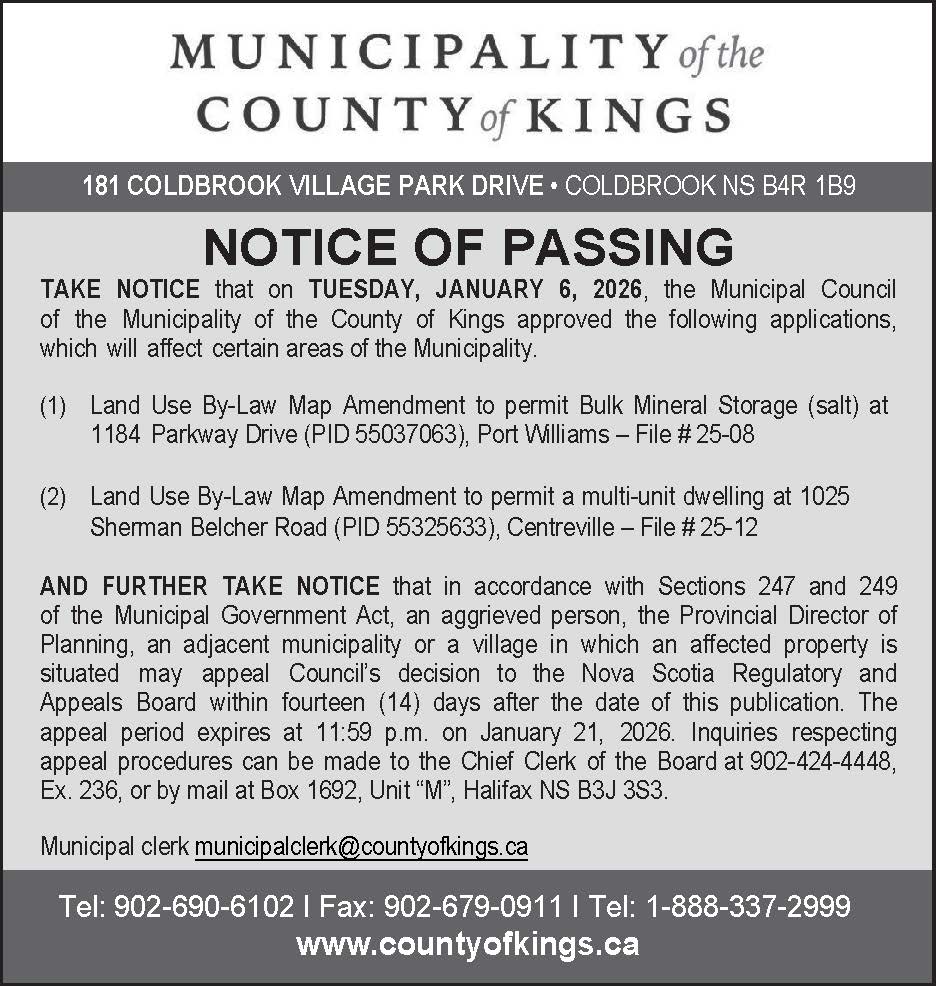 MUNICIPALITY of the COUNTY of KINGS

181 COLDBROOK VILLAGE PARK DRIVE • COLDBROOK NS B4R 1B9

NOTICE OF PASSING

TAKE NOTICE that on TUESDAY, JANUARY 6, 2026, the Municipal Council of the Municipality of the County of Kings approved the following applications, which will affect certain areas of the Municipality.

(1) Land Use By-Law Map Amendment to permit Bulk Mineral Storage (salt) at 1184 Parkway Drive (PID 55037063), Port Williams – File # 25-08

(2) Land Use By-Law Map Amendment to permit a multi-unit dwelling at 1025 Sherman Belcher Road (PID 55325633), Centreville – File # 25-12

AND FURTHER TAKE NOTICE that in accordance with Sections 247 and 249 of the Municipal Government Act, an aggrieved person, the Provincial Director of Planning, an adjacent municipality or a village in which an affected property is situated may appeal Council's decision to the Nova Scotia Regulatory and Appeals Board within fourteen (14) days after the date of this publication. The appeal period expires at 11:59 p.m. on January 21, 2026. Inquiries respecting appeal procedures can be made to the Chief Clerk of the Board at 902-424-4448, Ex. 236, or by mail at Box 1692, Unit "M", Halifax NS B3J 3S3.

Municipal clerk municipalclerk@countyofkings.ca

Tel: 902-690-6102 I Fax: 902-679-0911 I Tel: 1-888-337-2999
www.countyofkings.ca